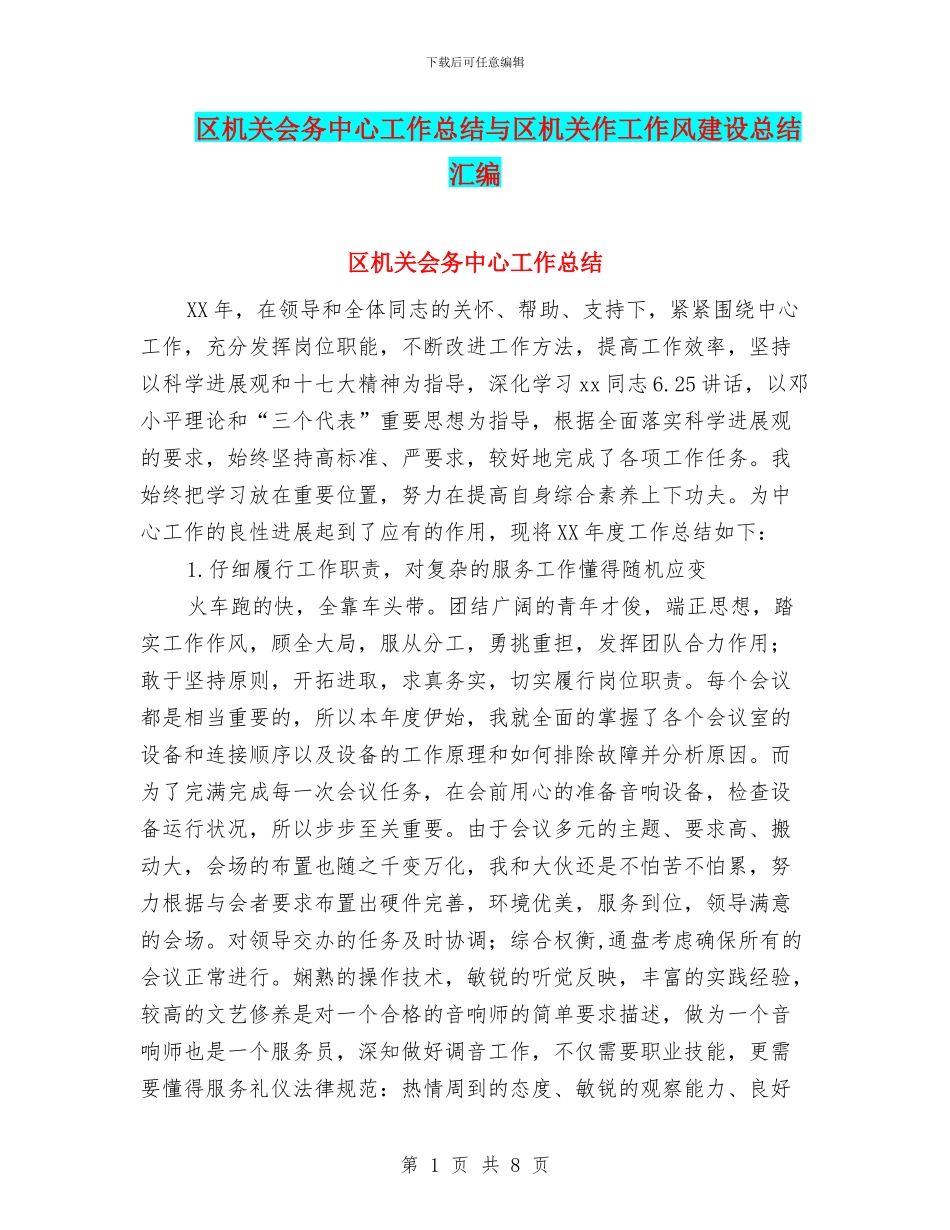 下载后可任意编辑

区机关会务中心工作总结与区机关作工作风建设总结汇编

区机关会务中心工作总结

XX年，在领导和全体同志的关怀、帮助、支持下，紧紧围绕中心工作，充分发挥岗位职能，不断改进工作方法，提高工作效率，坚持以科学进展观和十七大精神为指导，深化学习xx同志6.25讲话，以邓小平理论和“三个代表”重要思想为指导，根据全面落实科学进展观的要求，始终坚持高标准、严要求，较好地完成了各项工作任务。我始终把学习放在重要位置，努力在提高自身综合素养上下功夫。为中心工作的良性进展起到了应有的作用，现将XX年度工作总结如下：

1.仔细履行工作职责，对复杂的服务工作懂得随机应变

火车跑的快，全靠车头带。团结广阔的青年才俊，端正思想，踏实工作作风，顾全大局，服从分工，勇挑重担，发挥团队合力作用；敢于坚持原则，开拓进取，求真务实，切实履行岗位职责。每个会议都是相当重要的，所以本年度伊始，我就全面的掌握了各个会议室的设备和连接顺序以及设备的工作原理和如何排除故障并分析原因。而为了完满完成每一次会议任务，在会前用心的准备音响设备，检查设备运行状况，所以步步至关重要。由于会议多元的主题、要求高、搬动大，会场的布置也随之千变万化，我和大伙还是不怕苦不怕累，努力根据与会者要求布置出硬件完善，环境优美，服务到位，领导满意的会场。对领导交办的任务及时协调；综合权衡,通盘考虑确保所有的会议正常进行。娴熟的操作技术，敏锐的听觉反映，丰富的实践经验，较高的文艺修养是对一个合格的音响师的简单要求描述，做为一个音响师也是一个服务员，深知做好调音工作，不仅需要职业技能，更需要懂得服务礼仪法律规范：热情周到的态度、敏锐的观察能力、良好

第 1 页 共 8 页